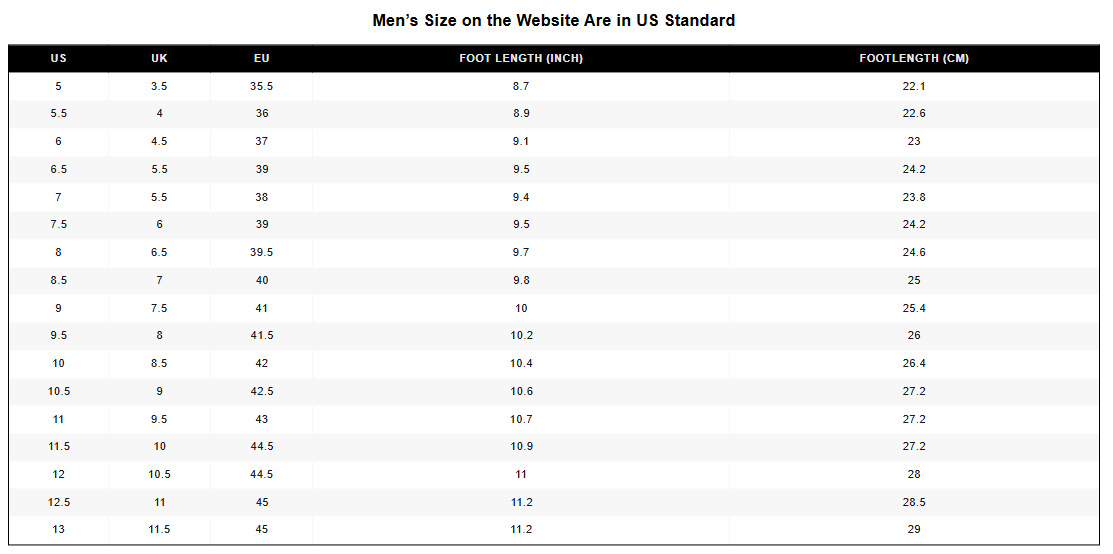 Men's Size on the Website Are in US Standard

| US | UK | EU | FOOT LENGTH (INCH) | FOOTLENGTH (CM) |
|---|---|---|---|---|
| 5 | 3.5 | 35.5 | 8.7 | 22.1 |
| 5.5 | 4 | 36 | 8.9 | 22.6 |
| 6 | 4.5 | 37 | 9.1 | 23 |
| 6.5 | 5.5 | 39 | 9.5 | 24.2 |
| 7 | 5.5 | 38 | 9.4 | 23.8 |
| 7.5 | 6 | 39 | 9.5 | 24.2 |
| 8 | 6.5 | 39.5 | 9.7 | 24.6 |
| 8.5 | 7 | 40 | 9.8 | 25 |
| 9 | 7.5 | 41 | 10 | 25.4 |
| 9.5 | 8 | 41.5 | 10.2 | 26 |
| 10 | 8.5 | 42 | 10.4 | 26.4 |
| 10.5 | 9 | 42.5 | 10.6 | 27.2 |
| 11 | 9.5 | 43 | 10.7 | 27.2 |
| 11.5 | 10 | 44.5 | 10.9 | 27.2 |
| 12 | 10.5 | 44.5 | 11 | 28 |
| 12.5 | 11 | 45 | 11.2 | 28.5 |
| 13 | 11.5 | 45 | 11.2 | 29 |